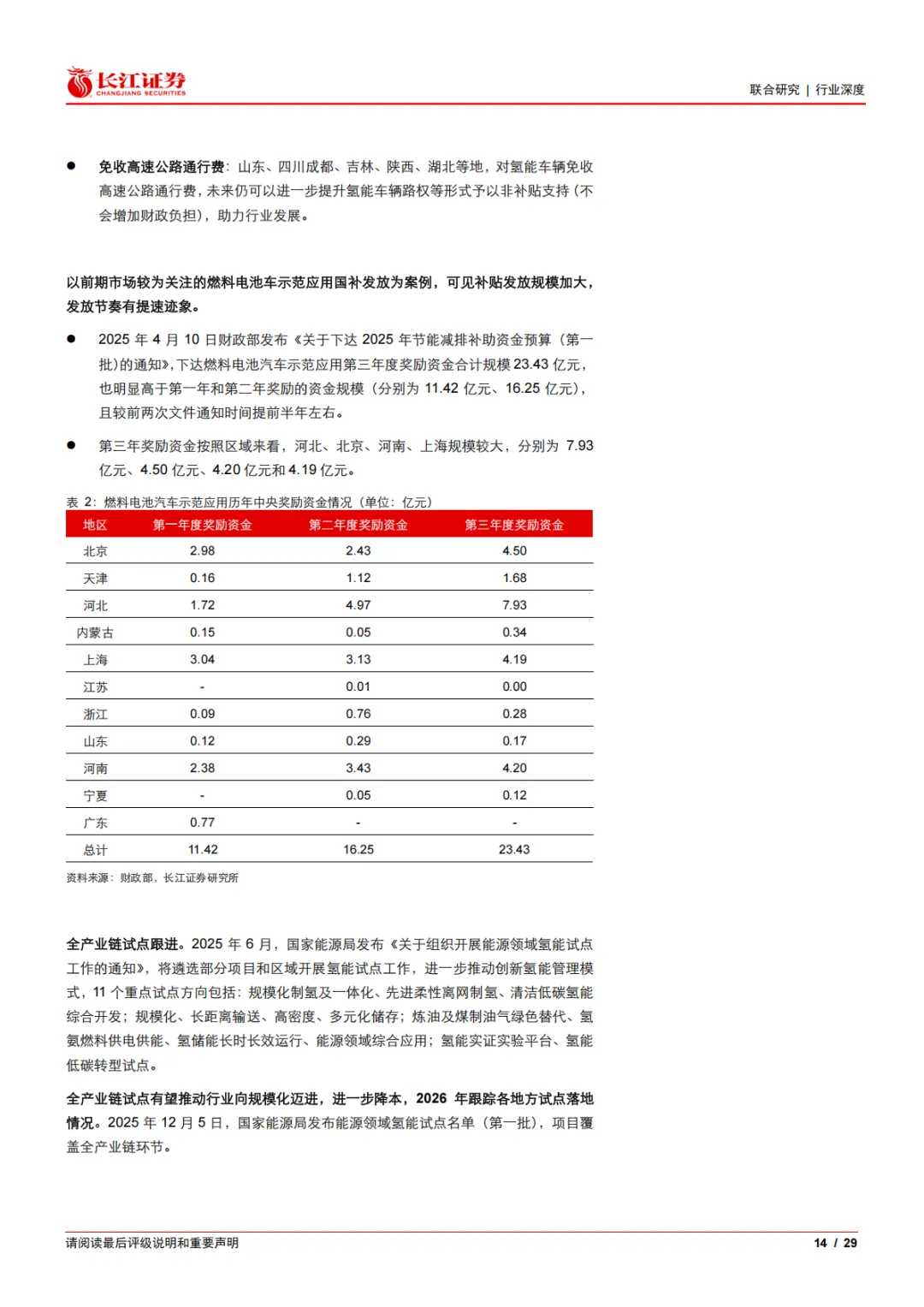 长江证券
CHANGJIANG SECURITIES

联合研究 | 行业深度

● 免收高速公路通行费：山东、四川成都、吉林、陕西、湖北等地，对氢能车辆免收高速公路通行费，未来仍可以进一步提升氢能车辆路权等形式予以非补贴支持（不会增加财政负担），助力行业发展。

以前期市场较为关注的燃料电池车示范应用国补发放为案例，可见补贴发放规模加大，发放节奏有提速迹象。

● 2025 年 4 月 10 日财政部发布《关于下达 2025 年节能减排补助资金预算（第一批）的通知》，下达燃料电池汽车示范应用第三年度奖励资金合计规模 23.43 亿元，也明显高于第一年和第二年奖励的资金规模（分别为 11.42 亿元、16.25 亿元），且较前两次文件通知时间提前半年左右。

● 第三年奖励资金按照区域来看，河北、北京、河南、上海规模较大，分别为 7.93 亿元、4.50 亿元、4.20 亿元和 4.19 亿元。

表 2：燃料电池汽车示范应用历年中央奖励资金情况（单位：亿元）

| 地区 | 第一年度奖励资金 | 第二年度奖励资金 | 第三年度奖励资金 |
|---|---|---|---|
| 北京 | 2.98 | 2.43 | 4.50 |
| 天津 | 0.16 | 1.12 | 1.68 |
| 河北 | 1.72 | 4.97 | 7.93 |
| 内蒙古 | 0.15 | 0.05 | 0.34 |
| 上海 | 3.04 | 3.13 | 4.19 |
| 江苏 | - | 0.01 | 0.00 |
| 浙江 | 0.09 | 0.76 | 0.28 |
| 山东 | 0.12 | 0.29 | 0.17 |
| 河南 | 2.38 | 3.43 | 4.20 |
| 宁夏 | - | 0.05 | 0.12 |
| 广东 | 0.77 | - | - |
| 总计 | 11.42 | 16.25 | 23.43 |

资料来源：财政部，长江证券研究所

全产业链试点跟进。2025 年 6 月，国家能源局发布《关于组织开展能源领域氢能试点工作的通知》，将遴选部分项目和区域开展氢能试点工作，进一步推动创新氢能管理模式，11 个重点试点方向包括：规模化制氢及一体化、先进柔性离网制氢、清洁低碳氢能综合开发；规模化、长距离输送、高密度、多元化储存；炼油及煤制油气绿色替代、氢氨燃料供电供能、氢储能长时长效运行、能源领域综合应用；氢能实证实验平台、氢能低碳转型试点。

全产业链试点有望推动行业向规模化迈进，进一步降本，2026 年跟踪各地方试点落地情况。2025 年 12 月 5 日，国家能源局发布能源领域氢能试点名单（第一批），项目覆盖全产业链环节。

请阅读最后评级说明和重要声明

14 / 29